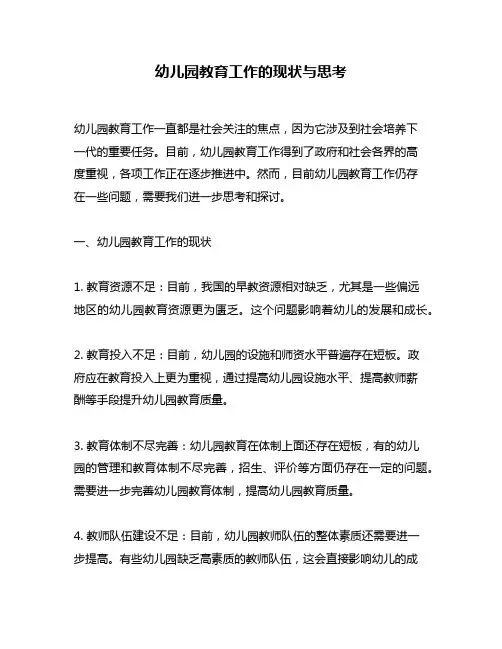 幼儿园教育工作的现状与思考

幼儿园教育工作一直都是社会关注的焦点，因为它涉及到社会培养下一代的重要任务。目前，幼儿园教育工作得到了政府和社会各界的高度重视，各项工作正在逐步推进中。然而，目前幼儿园教育工作仍存在一些问题，需要我们进一步思考和探讨。

一、幼儿园教育工作的现状

1. 教育资源不足：目前，我国的早教资源相对缺乏，尤其是一些偏远地区的幼儿园教育资源更为匮乏。这个问题影响着幼儿的发展和成长。

2. 教育投入不足：目前，幼儿园的设施和师资水平普遍存在短板。政府应在教育投入上更为重视，通过提高幼儿园设施水平、提高教师薪酬等手段提升幼儿园教育质量。

3. 教育体制不尽完善：幼儿园教育在体制上面还存在短板，有的幼儿园的管理和教育体制不尽完善，招生、评价等方面仍存在一定的问题。需要进一步完善幼儿园教育体制，提高幼儿园教育质量。

4. 教师队伍建设不足：目前，幼儿园教师队伍的整体素质还需要进一步提高。有些幼儿园缺乏高素质的教师队伍，这会直接影响幼儿的成